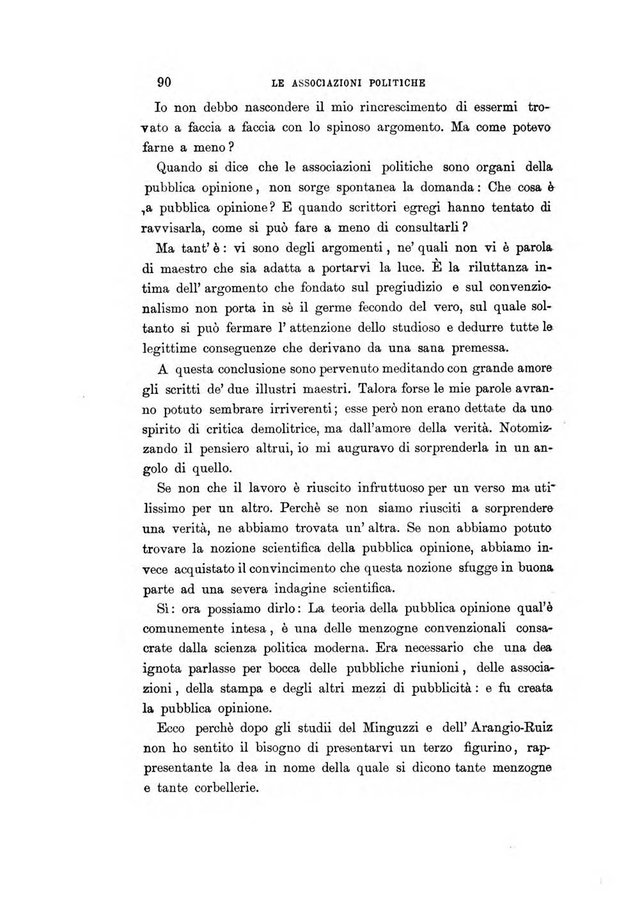 90 LE ASSOCIAZIONI POLITICHE

Io non debbo nascondere il mio rincrescimento di essermi trovato a faccia a faccia con lo spinoso argomento. Ma come potevo farne a meno?

Quando si dice che le associazioni politiche sono organi della pubblica opinione, non sorge spontanea la domanda: Che cosa è ,a pubblica opinione? E quando scrittori egregi hanno tentato di ravvisarla, come si può fare a meno di consultarli?

Ma tant' è: vi sono degli argomenti, ne' quali non vi è parola di maestro che sia adatta a portarvi la luce. È la riluttanza intima dell' argomento che fondato sul pregiudizio e sul convenzionalismo non porta in sè il germe fecondo del vero, sul quale soltanto si può fermare l' attenzione dello studioso e dedurre tutte le legittime conseguenze che derivano da una sana premessa.

A questa conclusione sono pervenuto meditando con grande amore gli scritti de' due illustri maestri. Talora forse le mie parole avranno potuto sembrare irriverenti; esse però non erano dettate da uno spirito di critica demolitrice, ma dall'amore della verità. Notomizzando il pensiero altrui, io mi auguravo di sorprenderla in un angolo di quello.

Se non che il lavoro è riuscito infruttuoso per un verso ma utilissimo per un altro. Perchè se non siamo riusciti a sorprendere una verità, ne abbiamo trovata un' altra. Se non abbiamo potuto trovare la nozione scientifica della pubblica opinione, abbiamo invece acquistato il convincimento che questa nozione sfugge in buona parte ad una severa indagine scientifica.

Sì: ora possiamo dirlo: La teoria della pubblica opinione qual'è comunemente intesa, è una delle menzogne convenzionali consacrate dalla scienza politica moderna. Era necessario che una dea ignota parlasse per bocca delle pubbliche riunioni, delle associazioni, della stampa e degli altri mezzi di pubblicità: e fu creata la pubblica opinione.

Ecco perchè dopo gli studii del Minguzzi e dell' Arangio-Ruiz non ho sentito il bisogno di presentarvi un terzo figurino, rappresentante la dea in nome della quale si dicono tante menzogne e tante corbellerie.